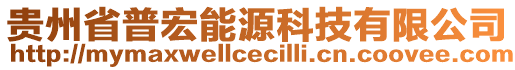 贵州省普宏能源科技有限公司
http://mymaxwellcecilli.cn.coovee.com